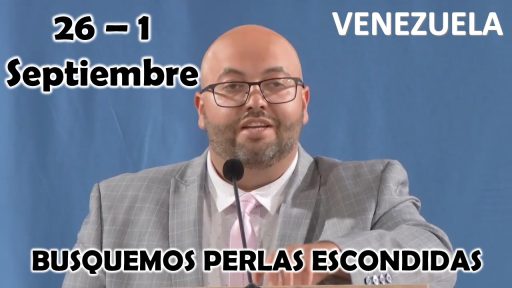 26 – 1
Septiembre

VENEZUELA

BUSQUEMOS PERLAS ESCONDIDAS